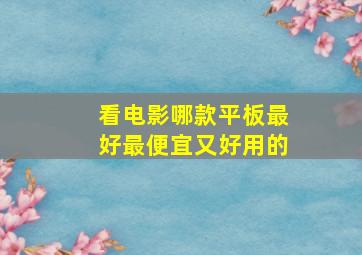 看电影哪款平板最好最便宜又好用的